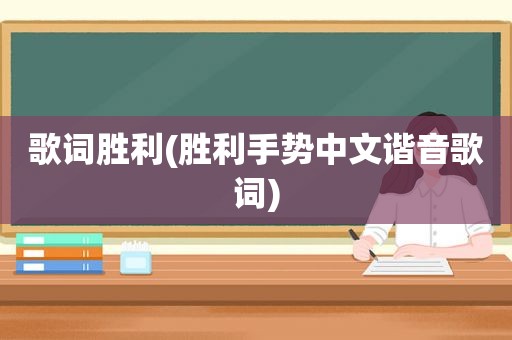 歌词胜利(胜利手势中文谐音歌词)